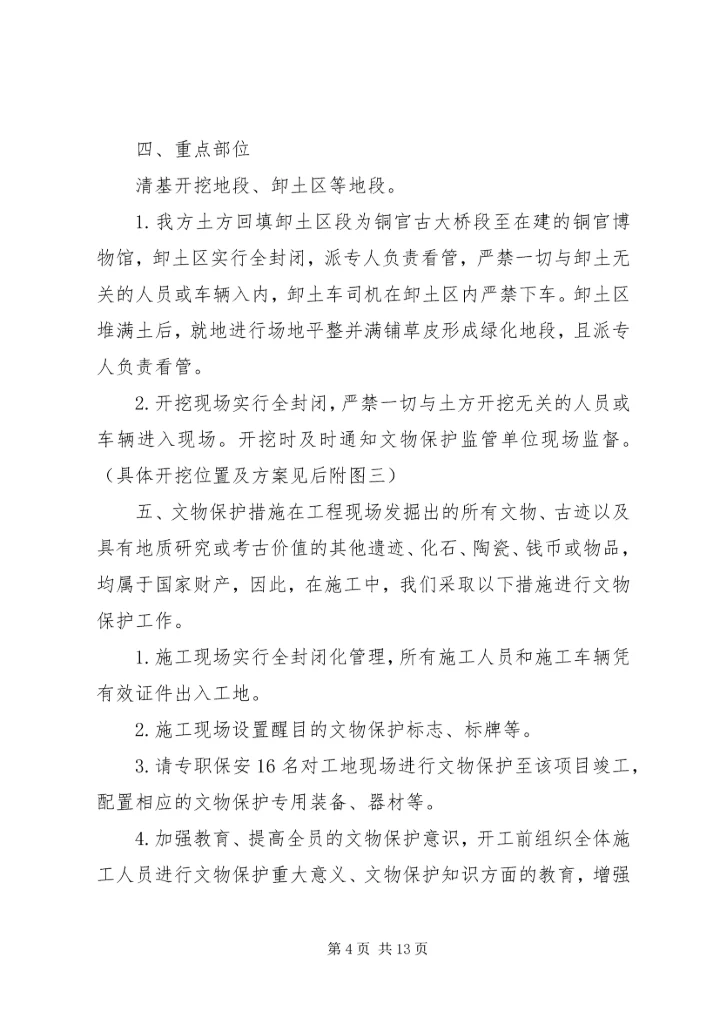 四、重点部位

清基开挖地段、卸土区等地段。

1. 我方土方回填卸土区段为铜官古大桥段至在建的铜官博物馆，卸土区实行全封闭，派专人负责看管，严禁一切与卸土无关的人员或车辆入内，卸土车司机在卸土区内严禁下车。卸土区堆满土后，就地进行场地平整并满铺草皮形成绿化地段，且派专人负责看管。

2. 开挖现场实行全封闭，严禁一切与土方开挖无关的人员或车辆进入现场。开挖时及时通知文物保护监管单位现场监督。（具体开挖位置及方案见后附图三）

五、文物保护措施在工程现场发掘出的所有文物、古迹以及具有地质研究或考古价值的其他遗迹、化石、陶瓷、钱币或物品，均属于国家财产，因此，在施工中，我们采取以下措施进行文物保护工作。

1. 施工现场实行全封闭化管理，所有施工人员和施工车辆凭有效证件出入工地。

2. 施工现场设置醒目的文物保护标志、标牌等。

3. 请专职保安 16 名对工地现场进行文物保护至该项目竣工，配置相应的文物保护专用装备、器材等。

4. 加强教育、提高全员的文物保护意识，开工前组织全体施工人员进行文物保护重大意义、文物保护知识方面的教育，增强

第 4 页 共 13 页